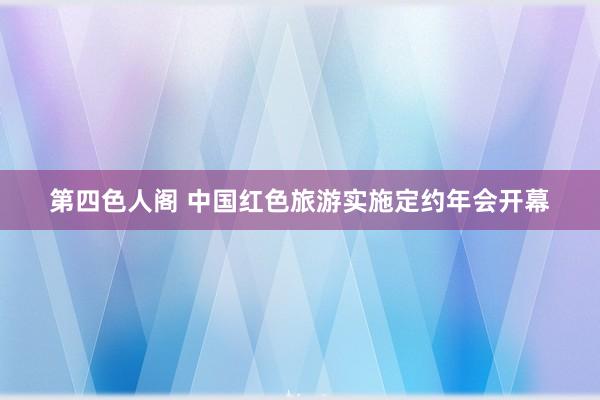 第四色人阁 中国红色旅游实施定约年会开幕